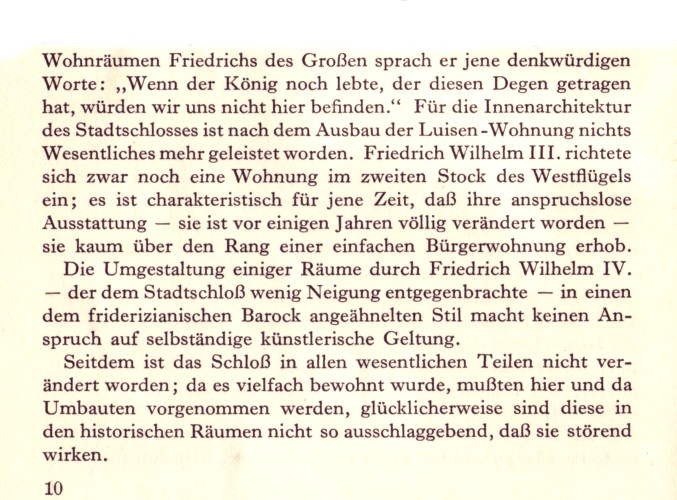 Wohnräumen Friedrichs des Großen sprach er jene denkwürdigen Worte: „Wenn der König noch lebte, der diesen Degen getragen hat, würden wir uns nicht hier befinden.“ Für die Innenarchitektur des Stadtschlosses ist nach dem Ausbau der Luisen-Wohnung nichts Wesentliches mehr geleistet worden. Friedrich Wilhelm III. richtete sich zwar noch eine Wohnung im zweiten Stock des Westflügels ein; es ist charakteristisch für jene Zeit, daß ihre anspruchslose Ausstattung — sie ist vor einigen Jahren völlig verändert worden — sie kaum über den Rang einer einfachen Bürgerwohnung erhob.

Die Umgestaltung einiger Räume durch Friedrich Wilhelm IV. — der dem Stadtschloß wenig Neigung entgegenbrachte — in einen dem friderizianischen Barock angeähnelten Stil macht keinen Anspruch auf selbständige künstlerische Geltung.

Seitdem ist das Schloß in allen wesentlichen Teilen nicht verändert worden; da es vielfach bewohnt wurde, mußten hier und da Umbauten vorgenommen werden, glücklicherweise sind diese in den historischen Räumen nicht so ausschlaggebend, daß sie störend wirken.

10